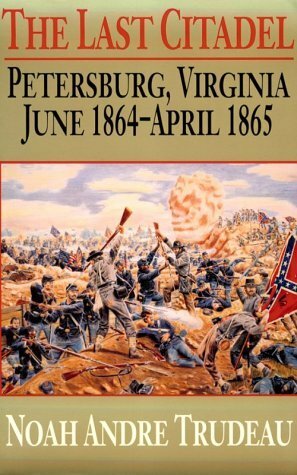 THE LAST CITADEL

PETERSBURG, VIRGINIA
JUNE 1864–APRIL 1865

NOAH ANDRE TRUDEAU